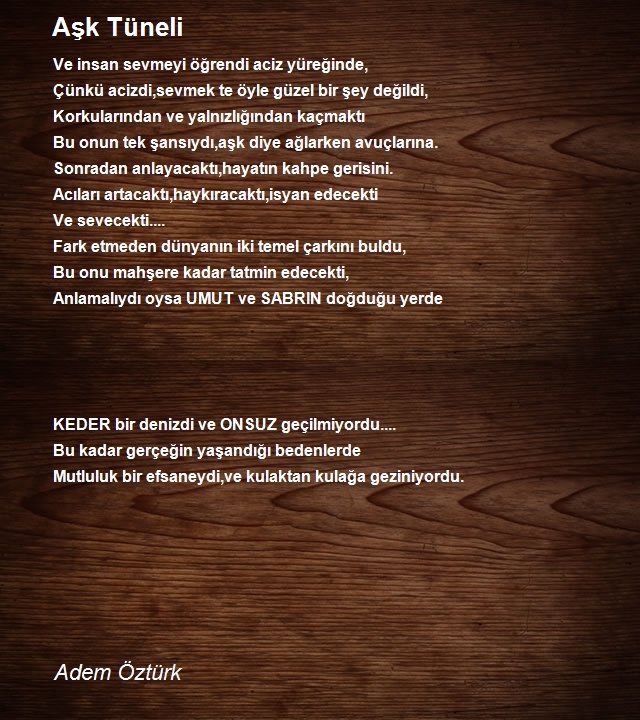 Aşk Tüneli

Ve insan sevmeyi öğrendi aciz yüreğinde,
Çünkü acizdi,sevmek te öyle güzel bir şey değildi,
Korkularından ve yalnızlığından kaçmaktı
Bu onun tek şansıydı,aşk diye ağlarken avuçlarına.
Sonradan anlayacaktı,hayatın kahpe gerisini.
Acıları artacaktı,haykıracaktı,isyan edecekti
Ve sevecekti....
Fark etmeden dünyanın iki temel çarkını buldu,
Bu onu mahşere kadar tatmin edecekti,
Anlamalıydı oysa UMUT ve SABRIN doğduğu yerde

KEDER bir denizdi ve ONSUZ geçilmiyordu....
Bu kadar gerçeğin yaşandığı bedenlerde
Mutluluk bir efsaneydi,ve kulaktan kulağa geziniyordu.

Adem Öztürk